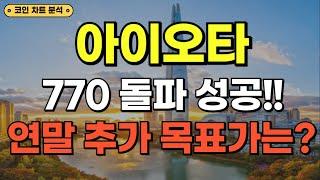 코인 차트 분석

아이오타

770 돌파 성공!!

연말 추가 목표가는?